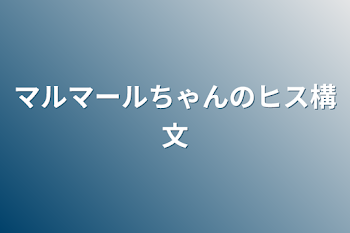 マルマールちゃんのヒス構文